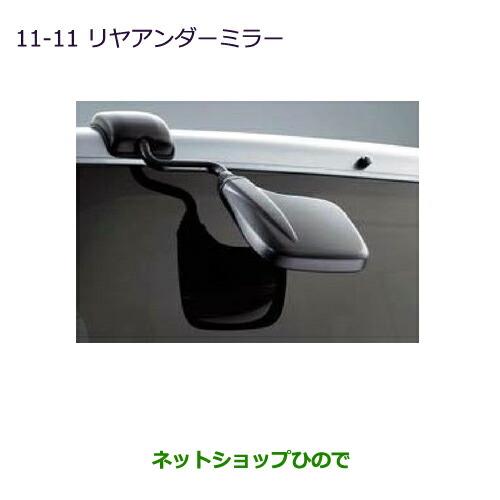 11-11 リヤアンダーミラー

ネットショップひので